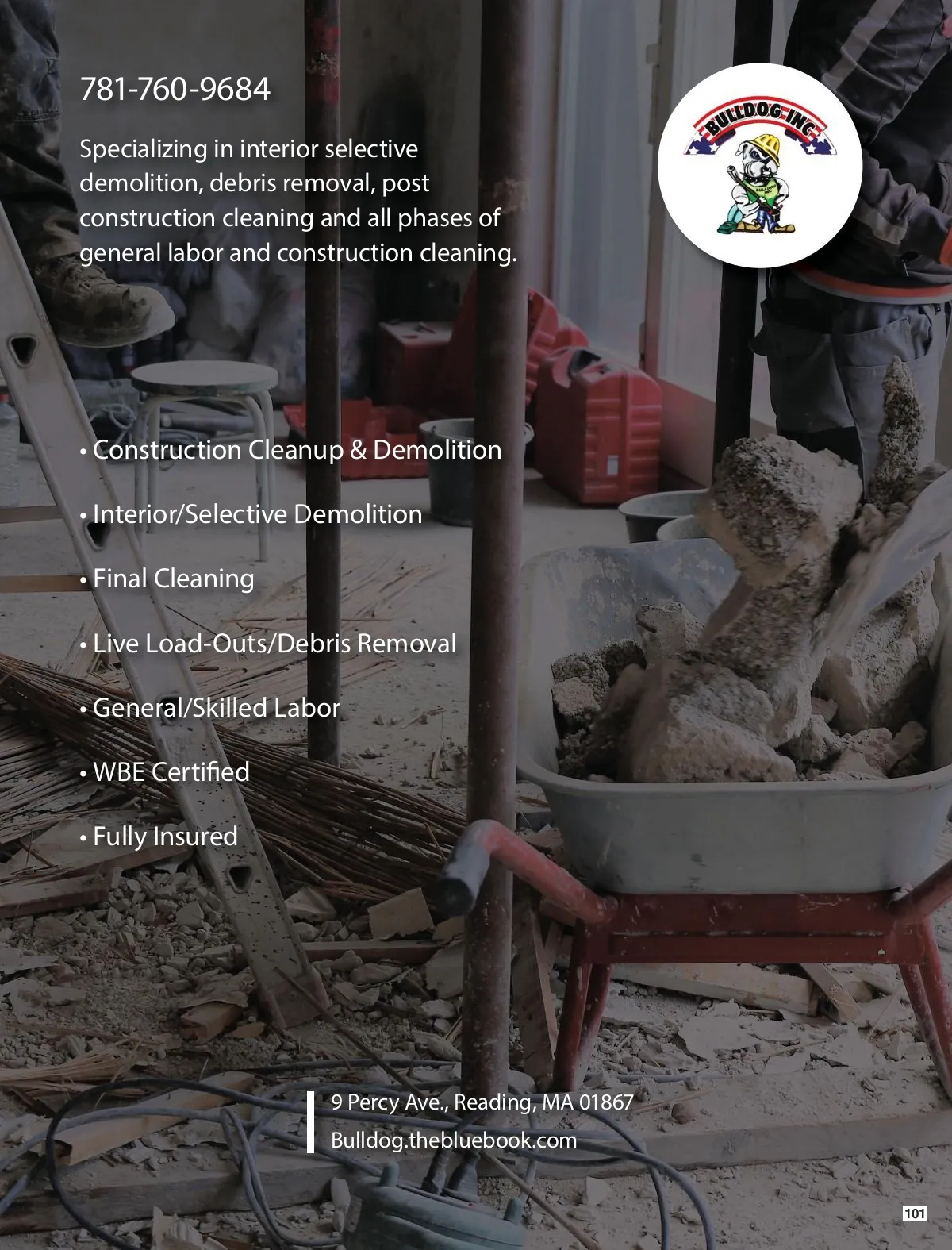 781-760-9684

Specializing in interior selective demolition, debris removal, post construction cleaning and all phases of general labor and construction cleaning.

BULLDOG INC

• Construction Cleanup & Demolition

• Interior/Selective Demolition

• Final Cleaning

• Live Load-Outs/Debris Removal

• General/Skilled Labor

• WBE Certified

• Fully Insured

9 Percy Ave., Reading, MA 01867
Bulldog.thebluebook.com

101